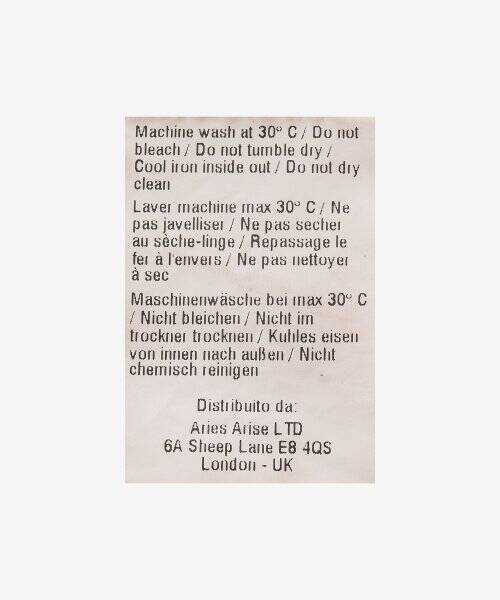 Machine wash at 30° C / Do not bleach / Do not tumble dry / Cool iron inside out / Do not dry clean

Laver machine max 30° C / Ne pas javelliser / Ne pas secher au sèche-linge / Repassage le fer à l'envers / Ne pas nettoyer à sec

Maschinenwäsche bei max 30° C / Nicht bleichen / Nicht im trockner trocknen / Kuhles eisen von innen nach außen / Nicht chemisch reinigen

Distribuito da:
Aries Arise LTD
6A Sheep Lane E8 4QS
London - UK